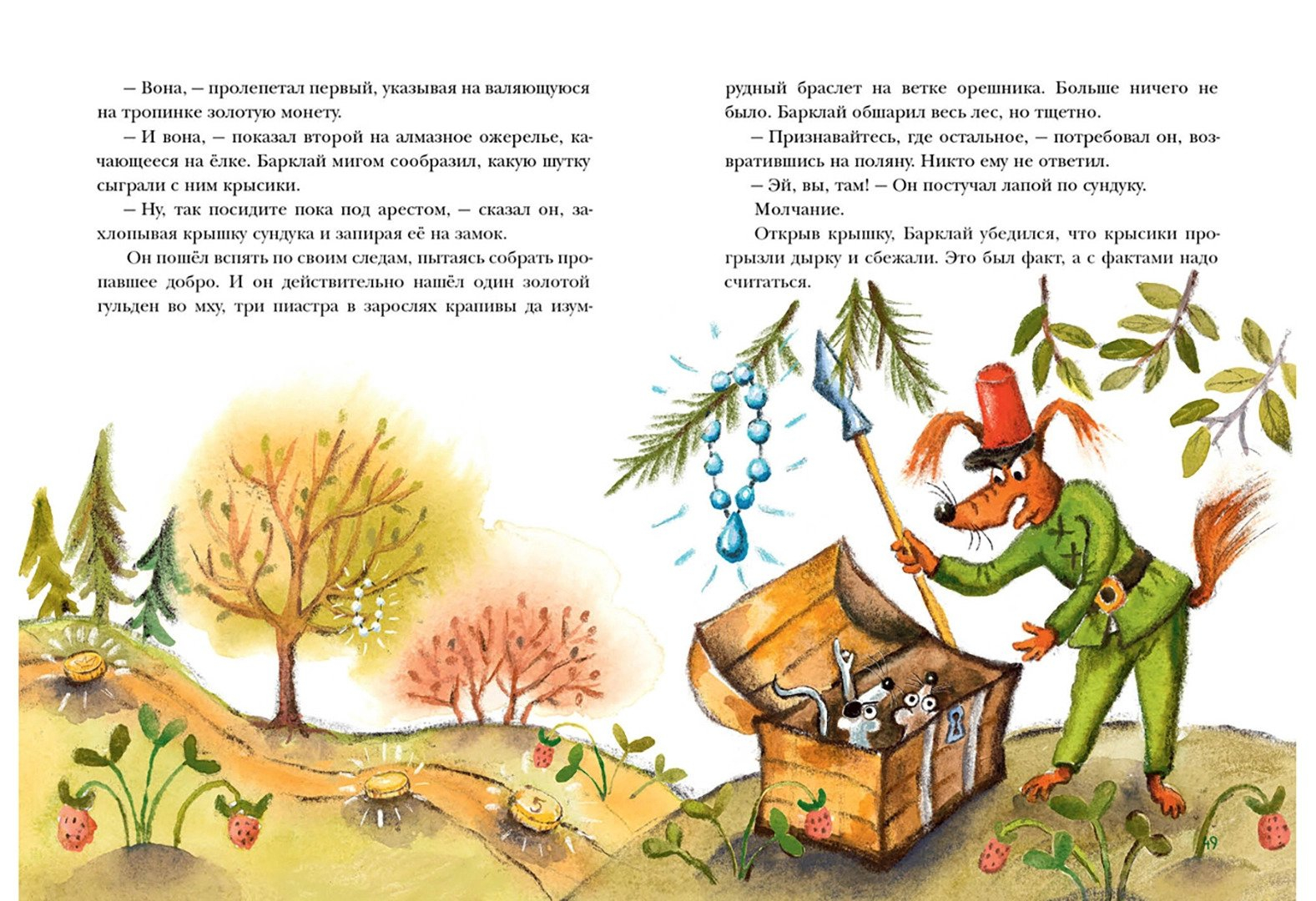 – Вона, – пролепетал первый, указывая на валяющуюся на тропинке золотую монету.

– И вона, – показал второй на алмазное ожерелье, качающееся на ёлке. Барклай мигом сообразил, какую шутку сыграли с ним крысики.

– Ну, так посидите пока под арестом, – сказал он, захлопывая крышку сундука и запирая её на замок.

Он пошёл вспять по своим следам, пытаясь собрать пропавшее добро. И он действительно нашёл один золотой гульден во мху, три пиастра в зарослях крапивы да изумрудный браслет на ветке орешника. Больше ничего не было. Барклай обшарил весь лес, но тщетно.

– Признавайтесь, где остальное, – потребовал он, возвратившись на поляну. Никто ему не ответил.

– Эй, вы, там! – Он постучал лапой по сундуку.

Молчание.

Открыв крышку, Барклай убедился, что крысики прогрызли дырку и сбежали. Это был факт, а с фактами надо считаться.

5

49